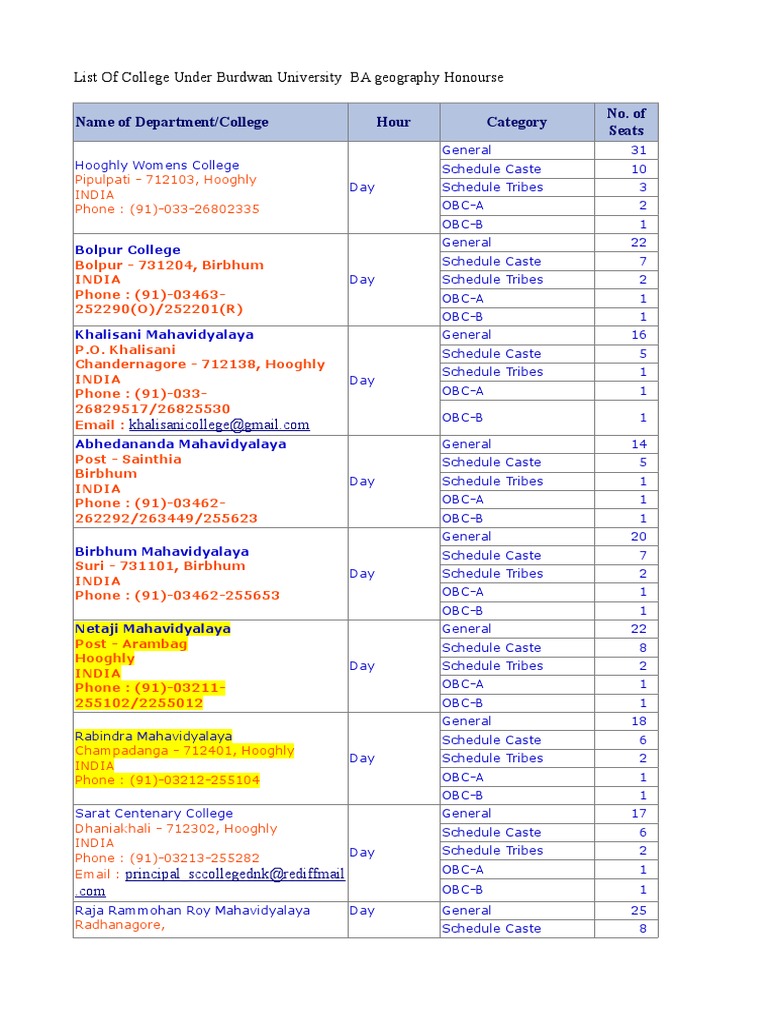 List Of College Under Burdwan University BA geography Honourse

| Name of Department/College | Hour | Category | No. of Seats |
|---|---|---|---|
| Hooghly Womens College Pipulpati - 712103, Hooghly INDIA Phone : (91)-033-26802335 | Day | General | 31 |
| | | Schedule Caste | 10 |
| | | Schedule Tribes | 3 |
| | | OBC-A | 2 |
| | | OBC-B | 1 |
| Bolpur College Bolpur - 731204, Birbhum INDIA Phone : (91)-03463-252290(O)/252201(R) | Day | General | 22 |
| | | Schedule Caste | 7 |
| | | Schedule Tribes | 2 |
| | | OBC-A | 1 |
| | | OBC-B | 1 |
| Khalisani Mahavidyalaya P.O. Khalisani Chandernagore - 712138, Hooghly INDIA Phone : (91)-033-26829517/26825530 Email : khalisanicollege@gmail.com | Day | General | 16 |
| | | Schedule Caste | 5 |
| | | Schedule Tribes | 1 |
| | | OBC-A | 1 |
| | | OBC-B | 1 |
| Abhedananda Mahavidyalaya Post - Sainthia Birbhum INDIA Phone : (91)-03462-262292/263449/255623 | Day | General | 14 |
| | | Schedule Caste | 5 |
| | | Schedule Tribes | 1 |
| | | OBC-A | 1 |
| | | OBC-B | 1 |
| Birbhum Mahavidyalaya Suri - 731101, Birbhum INDIA Phone : (91)-03462-255653 | Day | General | 20 |
| | | Schedule Caste | 7 |
| | | Schedule Tribes | 2 |
| | | OBC-A | 1 |
| | | OBC-B | 1 |
| Netaji Mahavidyalaya Post - Arambag Hooghly INDIA Phone : (91)-03211-255102/2255012 | Day | General | 22 |
| | | Schedule Caste | 8 |
| | | Schedule Tribes | 2 |
| | | OBC-A | 1 |
| | | OBC-B | 1 |
| Rabindra Mahavidyalaya Champadanga - 712401, Hooghly INDIA Phone : (91)-03212-255104 | Day | General | 18 |
| | | Schedule Caste | 6 |
| | | Schedule Tribes | 2 |
| | | OBC-A | 1 |
| | | OBC-B | 1 |
| Sarat Centenary College Dhaniakhali - 712302, Hooghly INDIA Phone : (91)-03213-255282 Email : principal_sccollegednk@rediffmail.com | Day | General | 17 |
| | | Schedule Caste | 6 |
| | | Schedule Tribes | 2 |
| | | OBC-A | 1 |
| | | OBC-B | 1 |
| Raja Rammohan Roy Mahavidyalaya Radhanagore, | Day | General | 25 |
| | | Schedule Caste | 8 |